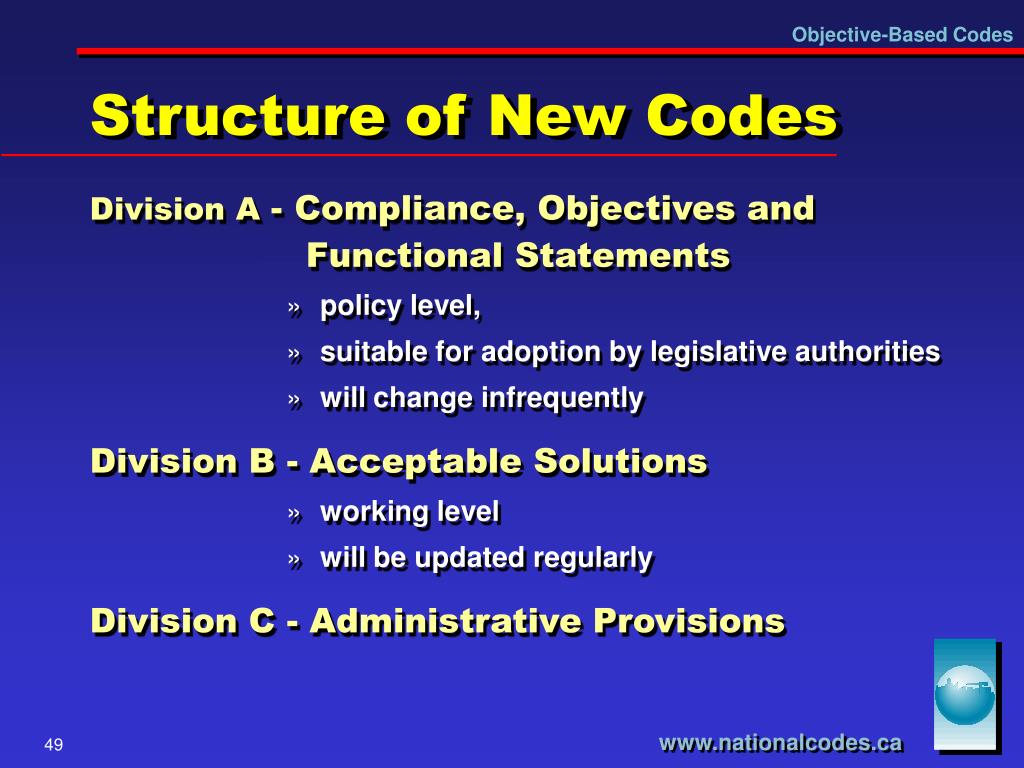 Objective-Based Codes

Structure of New Codes

Division A - Compliance, Objectives and Functional Statements

» policy level,

» suitable for adoption by legislative authorities

» will change infrequently

Division B - Acceptable Solutions

» working level

» will be updated regularly

Division C - Administrative Provisions

49

www.nationalcodes.ca